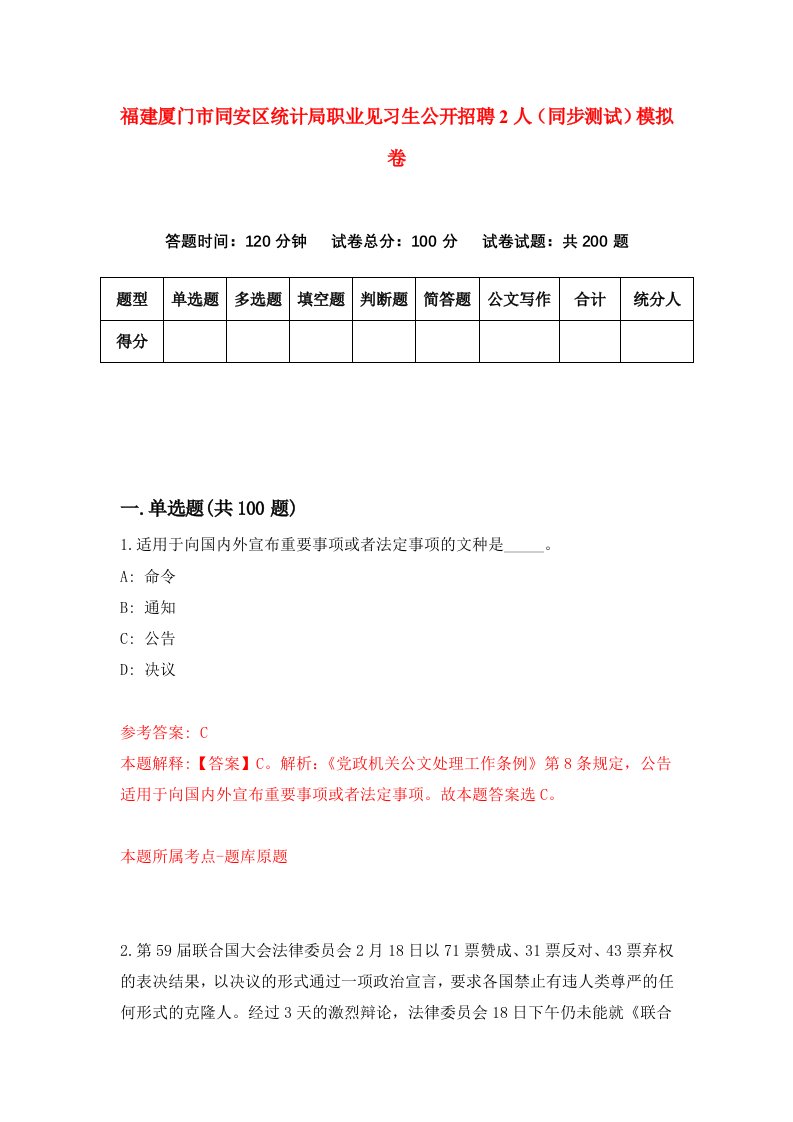 福建厦门市同安区统计局职业见习生公开招聘2人（同步测试）模拟卷

答题时间：120分钟　　试卷总分：100分　　试卷试题：共200题

| 题型 | 单选题 | 多选题 | 填空题 | 判断题 | 简答题 | 公文写作 | 合计 | 统分人 |
|---|---|---|---|---|---|---|---|---|
| 得分 | | | | | | | | |

一.单选题(共100题)

1.适用于向国内外宣布重要事项或者法定事项的文种是_____。

A: 命令

B: 通知

C: 公告

D: 决议

参考答案: C

本题解释:【答案】C。解析:《党政机关公文处理工作条例》第8条规定，公告适用于向国内外宣布重要事项或者法定事项。故本题答案选C。

本题所属考点-题库原题

2.第59届联合国大会法律委员会2月18日以71票赞成、31票反对、43票弃权的表决结果，以决议的形式通过一项政治宣言，要求各国禁止有违人类尊严的任何形式的克隆人。经过3天的激烈辩论，法律委员会18日下午仍未能就《联合